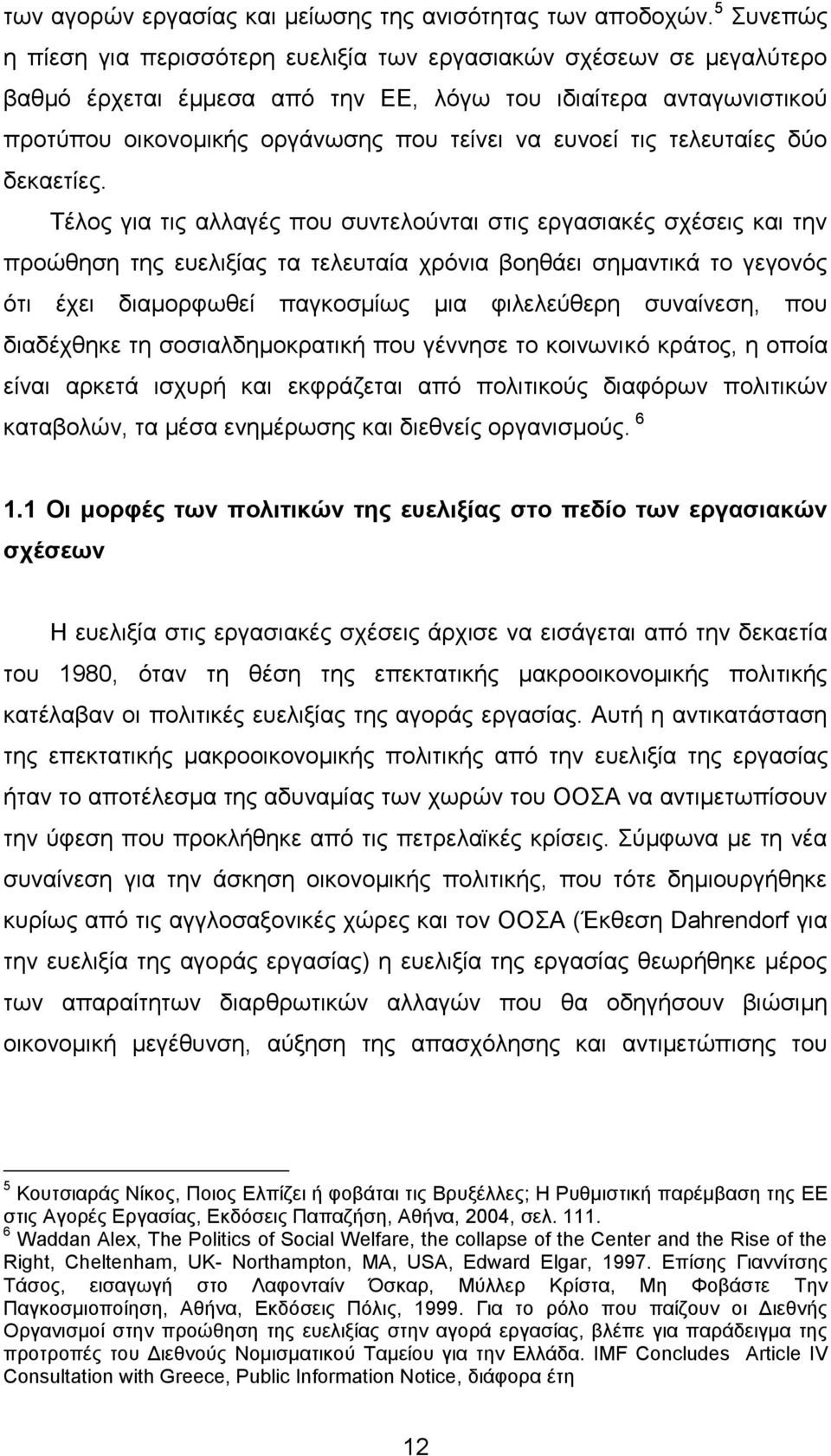 των αγορών εργασίας και μείωσης της ανισότητας των αποδοχών. $^5$ Συνεπώς η πίεση για περισσότερη ευελιξία των εργασιακών σχέσεων σε μεγαλύτερο βαθμό έρχεται έμμεσα από την ΕΕ, λόγω του ιδιαίτερα ανταγωνιστικού προτύπου οικονομικής οργάνωσης που τείνει να ευνοεί τις τελευταίες δύο δεκαετίες.

Τέλος για τις αλλαγές που συντελούνται στις εργασιακές σχέσεις και την προώθηση της ευελιξίας τα τελευταία χρόνια βοηθάει σημαντικά το γεγονός ότι έχει διαμορφωθεί παγκοσμίως μια φιλελεύθερη συναίνεση, που διαδέχθηκε τη σοσιαλδημοκρατική που γέννησε το κοινωνικό κράτος, η οποία είναι αρκετά ισχυρή και εκφράζεται από πολιτικούς διαφόρων πολιτικών καταβολών, τα μέσα ενημέρωσης και διεθνείς οργανισμούς. $^6$

1.1 Οι μορφές των πολιτικών της ευελιξίας στο πεδίο των εργασιακών σχέσεων

Η ευελιξία στις εργασιακές σχέσεις άρχισε να εισάγεται από την δεκαετία του 1980, όταν τη θέση της επεκτατικής μακροοικονομικής πολιτικής κατέλαβαν οι πολιτικές ευελιξίας της αγοράς εργασίας. Αυτή η αντικατάσταση της επεκτατικής μακροοικονομικής πολιτικής από την ευελιξία της εργασίας ήταν το αποτέλεσμα της αδυναμίας των χωρών του ΟΟΣΑ να αντιμετωπίσουν την ύφεση που προκλήθηκε από τις πετρελαϊκές κρίσεις. Σύμφωνα με τη νέα συναίνεση για την άσκηση οικονομικής πολιτικής, που τότε δημιουργήθηκε κυρίως από τις αγγλοσαξονικές χώρες και τον ΟΟΣΑ (Έκθεση Dahrendorf για την ευελιξία της αγοράς εργασίας) η ευελιξία της εργασίας θεωρήθηκε μέρος των απαραίτητων διαρθρωτικών αλλαγών που θα οδηγήσουν βιώσιμη οικονομική μεγέθυνση, αύξηση της απασχόλησης και αντιμετώπισης του

$^5$ Κουτσιαράς Νίκος, Ποιος Ελπίζει ή φοβάται τις Βρυξέλλες; Η Ρυθμιστική παρέμβαση της ΕΕ στις Αγορές Εργασίας, Εκδόσεις Παπαζήση, Αθήνα, 2004, σελ. 111.
$^6$ Waddan Alex, The Politics of Social Welfare, the collapse of the Center and the Rise of the Right, Cheltenham, UK- Northampton, MA, USA, Edward Elgar, 1997. Επίσης Γιαννίτσης Τάσος, εισαγωγή στο Λαφονταίν Όσκαρ, Μύλλερ Κρίστα, Μη Φοβάστε Την Παγκοσμιοποίηση, Αθήνα, Εκδόσεις Πόλις, 1999. Για το ρόλο που παίζουν οι Διεθνής Οργανισμοί στην προώθηση της ευελιξίας στην αγορά εργασίας, βλέπε για παράδειγμα της προτροπές του Διεθνούς Νομισματικού Ταμείου για την Ελλάδα. IMF Concludes Article IV Consultation with Greece, Public Information Notice, διάφορα έτη

12